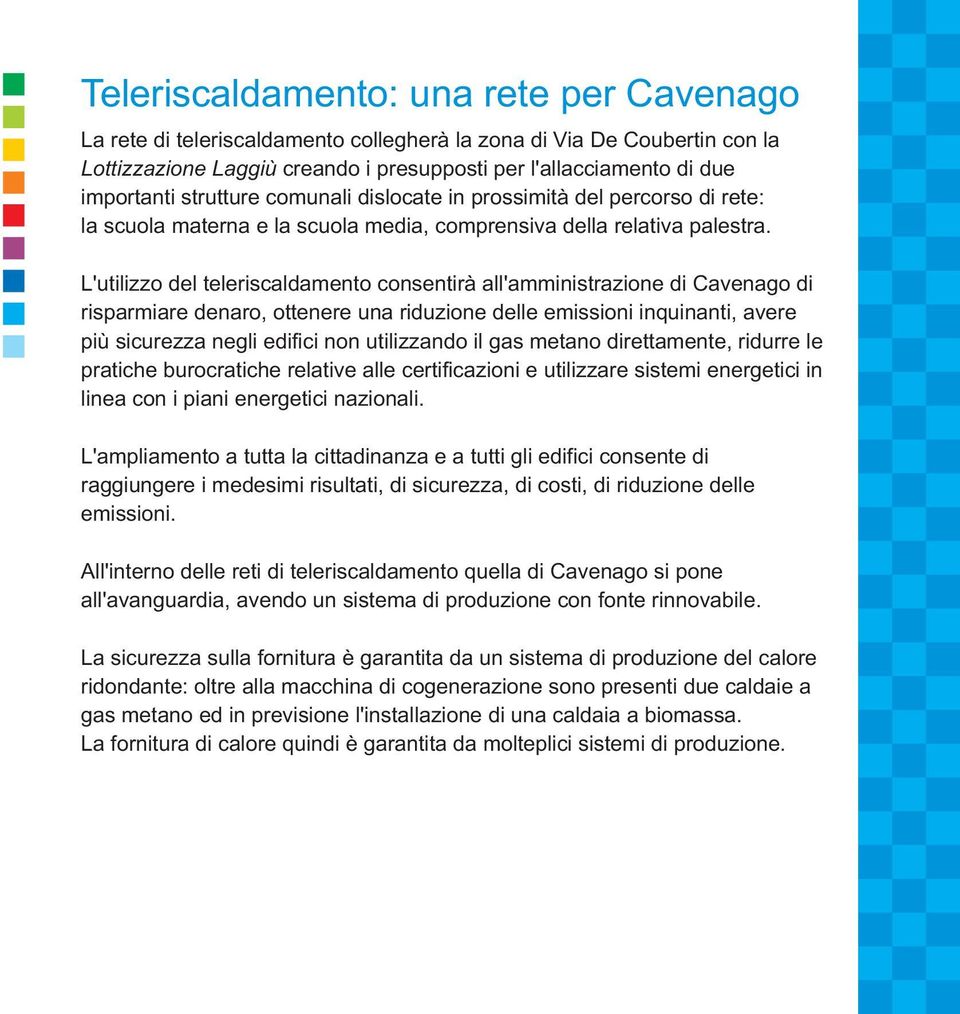 Teleriscaldamento: una rete per Cavenago

La rete di teleriscaldamento collegherà la zona di Via De Coubertin con la Lottizzazione Laggiù creando i presupposti per l'allacciamento di due importanti strutture comunali dislocate in prossimità del percorso di rete: la scuola materna e la scuola media, comprensiva della relativa palestra.

L'utilizzo del teleriscaldamento consentirà all'amministrazione di Cavenago di risparmiare denaro, ottenere una riduzione delle emissioni inquinanti, avere più sicurezza negli edifici non utilizzando il gas metano direttamente, ridurre le pratiche burocratiche relative alle certificazioni e utilizzare sistemi energetici in linea con i piani energetici nazionali.

L'ampliamento a tutta la cittadinanza e a tutti gli edifici consente di raggiungere i medesimi risultati, di sicurezza, di costi, di riduzione delle emissioni.

All'interno delle reti di teleriscaldamento quella di Cavenago si pone all'avanguardia, avendo un sistema di produzione con fonte rinnovabile.

La sicurezza sulla fornitura è garantita da un sistema di produzione del calore ridondante: oltre alla macchina di cogenerazione sono presenti due caldaie a gas metano ed in previsione l'installazione di una caldaia a biomassa.
La fornitura di calore quindi è garantita da molteplici sistemi di produzione.